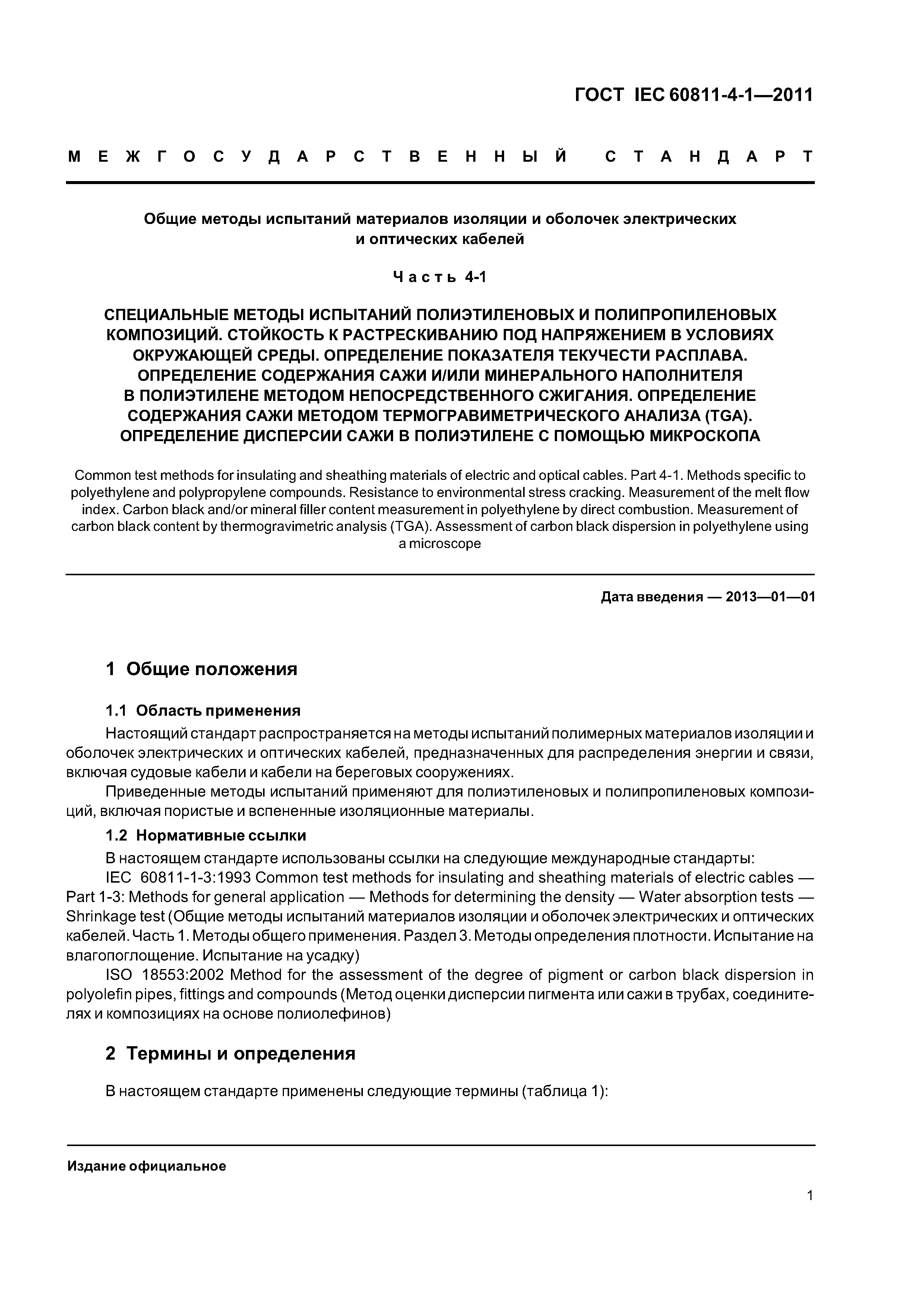 ГОСТ IEC 60811-4-1—2011

МЕЖГОСУДАРСТВЕННЫЙ СТАНДАРТ

Общие методы испытаний материалов изоляции и оболочек электрических и оптических кабелей

Часть 4-1

СПЕЦИАЛЬНЫЕ МЕТОДЫ ИСПЫТАНИЙ ПОЛИЭТИЛЕНОВЫХ И ПОЛИПРОПИЛЕНОВЫХ КОМПОЗИЦИЙ. СТОЙКОСТЬ К РАСТРЕСКИВАНИЮ ПОД НАПРЯЖЕНИЕМ В УСЛОВИЯХ ОКРУЖАЮЩЕЙ СРЕДЫ. ОПРЕДЕЛЕНИЕ ПОКАЗАТЕЛЯ ТЕКУЧЕСТИ РАСПЛАВА. ОПРЕДЕЛЕНИЕ СОДЕРЖАНИЯ САЖИ И/ИЛИ МИНЕРАЛЬНОГО НАПОЛНИТЕЛЯ В ПОЛИЭТИЛЕНЕ МЕТОДОМ НЕПОСРЕДСТВЕННОГО СЖИГАНИЯ. ОПРЕДЕЛЕНИЕ СОДЕРЖАНИЯ САЖИ МЕТОДОМ ТЕРМОГРАВИМЕТРИЧЕСКОГО АНАЛИЗА (TGA). ОПРЕДЕЛЕНИЕ ДИСПЕРСИИ САЖИ В ПОЛИЭТИЛЕНЕ С ПОМОЩЬЮ МИКРОСКОПА

Common test methods for insulating and sheathing materials of electric and optical cables. Part 4-1. Methods specific to polyethylene and polypropylene compounds. Resistance to environmental stress cracking. Measurement of the melt flow index. Carbon black and/or mineral filler content measurement in polyethylene by direct combustion. Measurement of carbon black content by thermogravimetric analysis (TGA). Assessment of carbon black dispersion in polyethylene using a microscope

Дата введения — 2013—01—01

1 Общие положения

1.1 Область применения

Настоящий стандарт распространяется на методы испытаний полимерных материалов изоляции и оболочек электрических и оптических кабелей, предназначенных для распределения энергии и связи, включая судовые кабели и кабели на береговых сооружениях.

Приведенные методы испытаний применяют для полиэтиленовых и полипропиленовых композиций, включая пористые и вспененные изоляционные материалы.

1.2 Нормативные ссылки

В настоящем стандарте использованы ссылки на следующие международные стандарты:

IEC 60811-1-3:1993 Common test methods for insulating and sheathing materials of electric cables — Part 1-3: Methods for general application — Methods for determining the density — Water absorption tests — Shrinkage test (Общие методы испытаний материалов изоляции и оболочек электрических и оптических кабелей. Часть 1. Методы общего применения. Раздел 3. Методы определения плотности. Испытание на влагопоглощение. Испытание на усадку)

ISO 18553:2002 Method for the assessment of the degree of pigment or carbon black dispersion in polyolefin pipes, fittings and compounds (Метод оценки дисперсии пигмента или сажи в трубах, соединителях и композициях на основе полиолефинов)

2 Термины и определения

В настоящем стандарте применены следующие термины (таблица 1):

Издание официальное

1